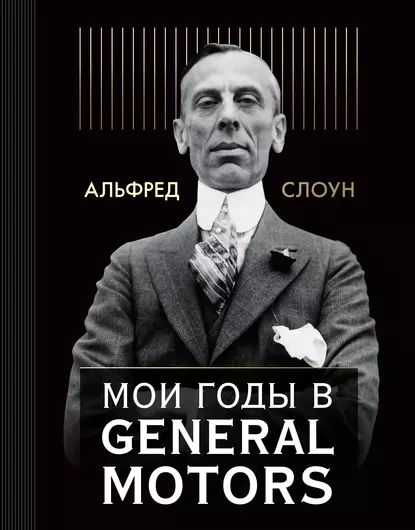 АЛЬФРЕД СЛОУН

МОИ ГОДЫ В GENERAL MOTORS